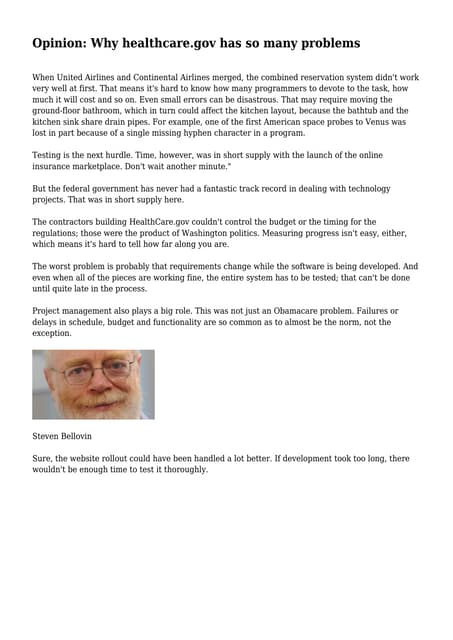 Opinion: Why healthcare.gov has so many problems

When United Airlines and Continental Airlines merged, the combined reservation system didn't work very well at first. That means it's hard to know how many programmers to devote to the task, how much it will cost and so on. Even small errors can be disastrous. That may require moving the ground-floor bathroom, which in turn could affect the kitchen layout, because the bathtub and the kitchen sink share drain pipes. For example, one of the first American space probes to Venus was lost in part because of a single missing hyphen character in a program.

Testing is the next hurdle. Time, however, was in short supply with the launch of the online insurance marketplace. Don't wait another minute."

But the federal government has never had a fantastic track record in dealing with technology projects. That was in short supply here.

The contractors building HealthCare.gov couldn't control the budget or the timing for the regulations; those were the product of Washington politics. Measuring progress isn't easy, either, which means it's hard to tell how far along you are.

The worst problem is probably that requirements change while the software is being developed. And even when all of the pieces are working fine, the entire system has to be tested; that can't be done until quite late in the process.

Project management also plays a big role. This was not just an Obamacare problem. Failures or delays in schedule, budget and functionality are so common as to almost be the norm, not the exception.

Steven Bellovin

Sure, the website rollout could have been handled a lot better. If development took too long, there wouldn't be enough time to test it thoroughly.